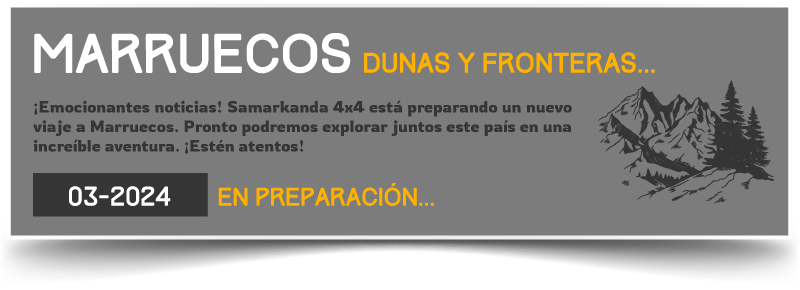 MARRUECOS DUNAS Y FRONTERAS...

¡Emocionantes noticias! Samarkanda 4x4 está preparando un nuevo viaje a Marruecos. Pronto podremos explorar juntos este país en una increíble aventura. ¡Estén atentos!

03-2024

EN PREPARACIÓN...